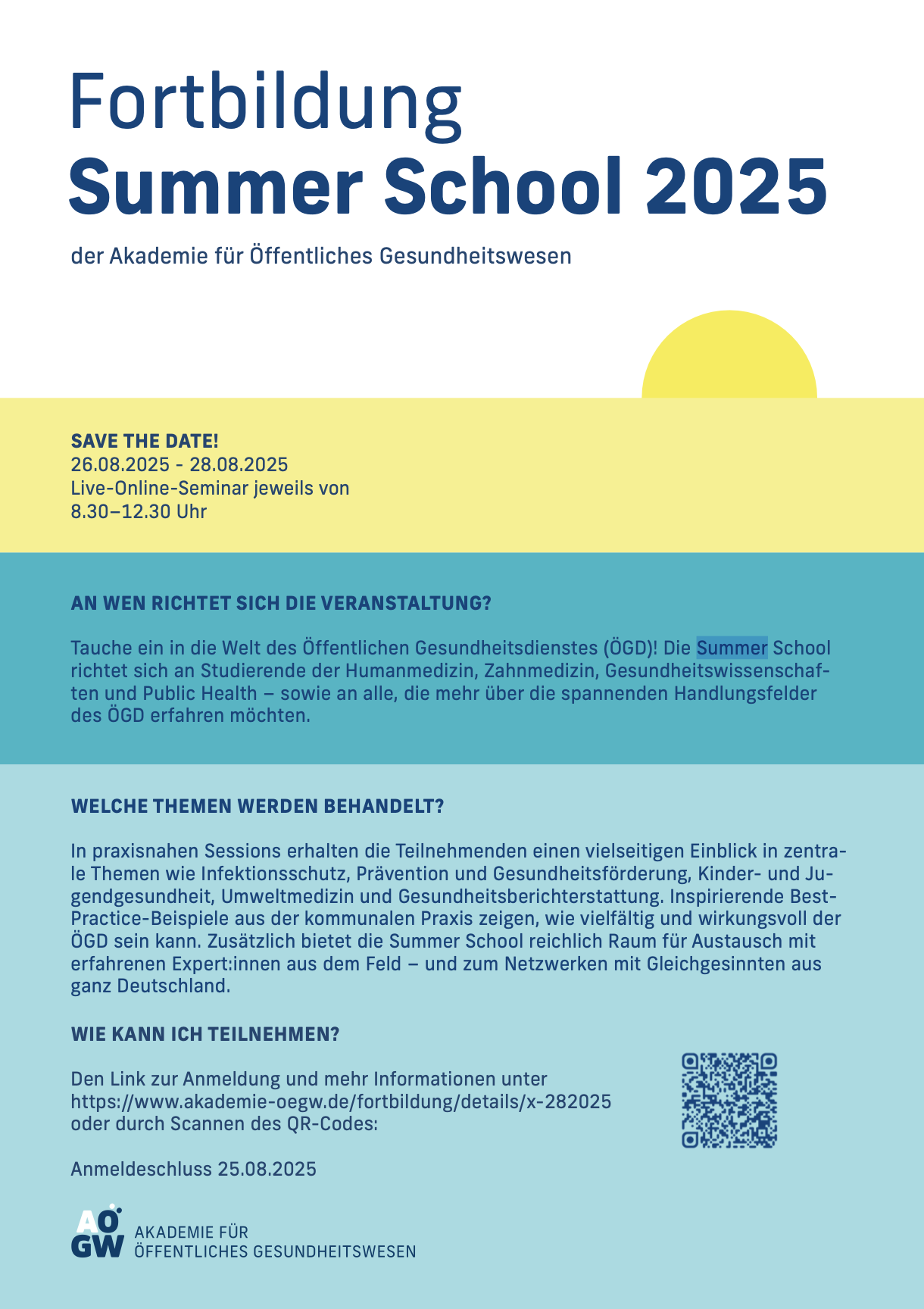 Fortbildung
Summer School 2025

der Akademie für Öffentliches Gesundheitswesen

SAVE THE DATE!
26.08.2025 - 28.08.2025
Live-Online-Seminar jeweils von
8.30–12.30 Uhr

AN WEN RICHTET SICH DIE VERANSTALTUNG?

Tauche ein in die Welt des Öffentlichen Gesundheitsdienstes (ÖGD)! Die Summer School richtet sich an Studierende der Humanmedizin, Zahnmedizin, Gesundheitswissenschaften und Public Health – sowie an alle, die mehr über die spannenden Handlungsfelder des ÖGD erfahren möchten.

WELCHE THEMEN WERDEN BEHANDELT?

In praxisnahen Sessions erhalten die Teilnehmenden einen vielseitigen Einblick in zentrale Themen wie Infektionsschutz, Prävention und Gesundheitsförderung, Kinder- und Jugendgesundheit, Umweltmedizin und Gesundheitsberichterstattung. Inspirierende Best-Practice-Beispiele aus der kommunalen Praxis zeigen, wie vielfältig und wirkungsvoll der ÖGD sein kann. Zusätzlich bietet die Summer School reichlich Raum für Austausch mit erfahrenen Expert:innen aus dem Feld – und zum Netzwerken mit Gleichgesinnten aus ganz Deutschland.

WIE KANN ICH TEILNEHMEN?

Den Link zur Anmeldung und mehr Informationen unter
https://www.akademie-oegw.de/fortbildung/details/x-282025
oder durch Scannen des QR-Codes:

Anmeldeschluss 25.08.2025

AÖGW
AKADEMIE FÜR
ÖFFENTLICHES GESUNDHEITSWESEN